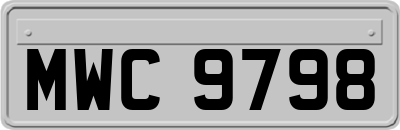 MWC 9798